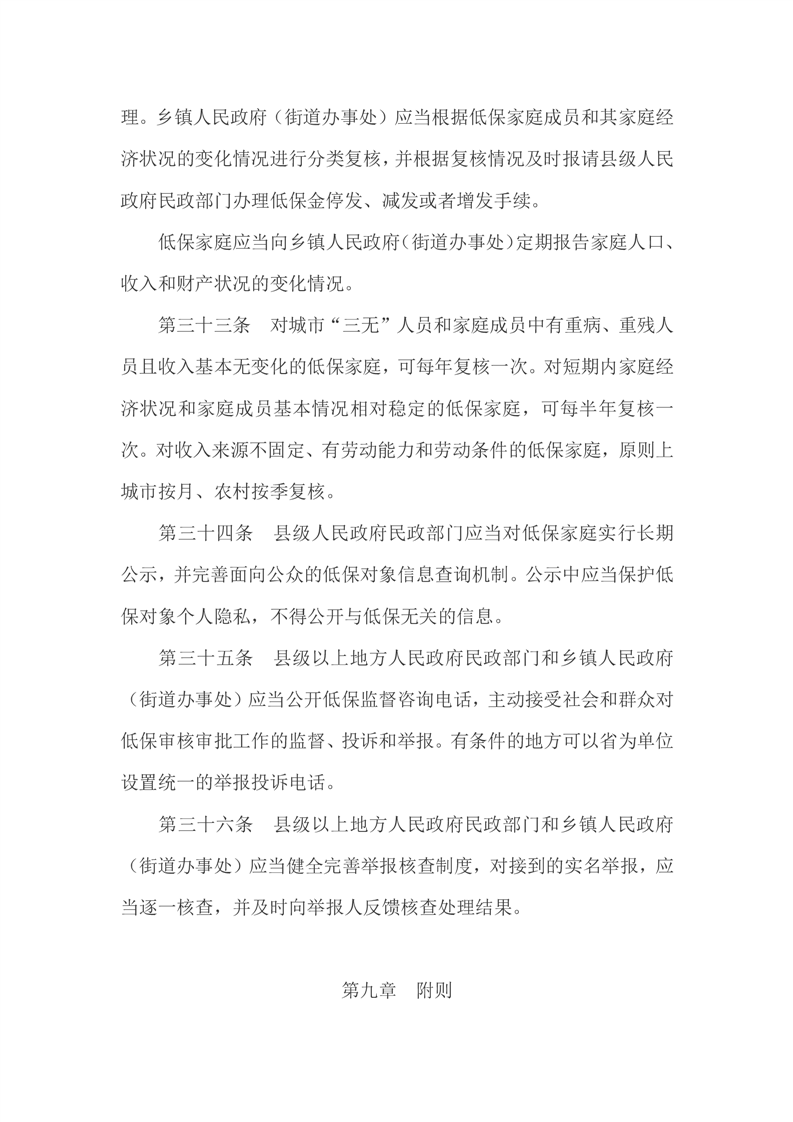 理。乡镇人民政府（街道办事处）应当根据低保家庭成员和其家庭经济状况的变化情况进行分类复核，并根据复核情况及时报请县级人民政府民政部门办理低保金停发、减发或者增发手续。

低保家庭应当向乡镇人民政府（街道办事处）定期报告家庭人口、收入和财产状况的变化情况。

第三十三条　对城市“三无”人员和家庭成员中有重病、重残人员且收入基本无变化的低保家庭，可每年复核一次。对短期内家庭经济状况和家庭成员基本情况相对稳定的低保家庭，可每半年复核一次。对收入来源不固定、有劳动能力和劳动条件的低保家庭，原则上城市按月、农村按季复核。

第三十四条　县级人民政府民政部门应当对低保家庭实行长期公示，并完善面向公众的低保对象信息查询机制。公示中应当保护低保对象个人隐私，不得公开与低保无关的信息。

第三十五条　县级以上地方人民政府民政部门和乡镇人民政府（街道办事处）应当公开低保监督咨询电话，主动接受社会和群众对低保审核审批工作的监督、投诉和举报。有条件的地方可以省为单位设置统一的举报投诉电话。

第三十六条　县级以上地方人民政府民政部门和乡镇人民政府（街道办事处）应当健全完善举报核查制度，对接到的实名举报，应当逐一核查，并及时向举报人反馈核查处理结果。

第九章　附则